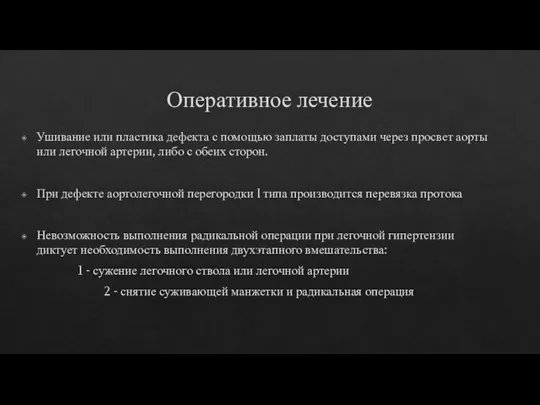 Оперативное лечение

Ушивание или пластика дефекта с помощью заплаты доступами через просвет аорты или легочной артерии, либо с обеих сторон.

При дефекте аортолегочной перегородки I типа производится перевязка протока

Невозможность выполнения радикальной операции при легочной гипертензии диктует необходимость выполнения двухэтапного вмешательства:

1 - сужение легочного ствола или легочной артерии

2 - снятие суживающей манжетки и радикальная операция